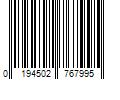 0 194502 767995